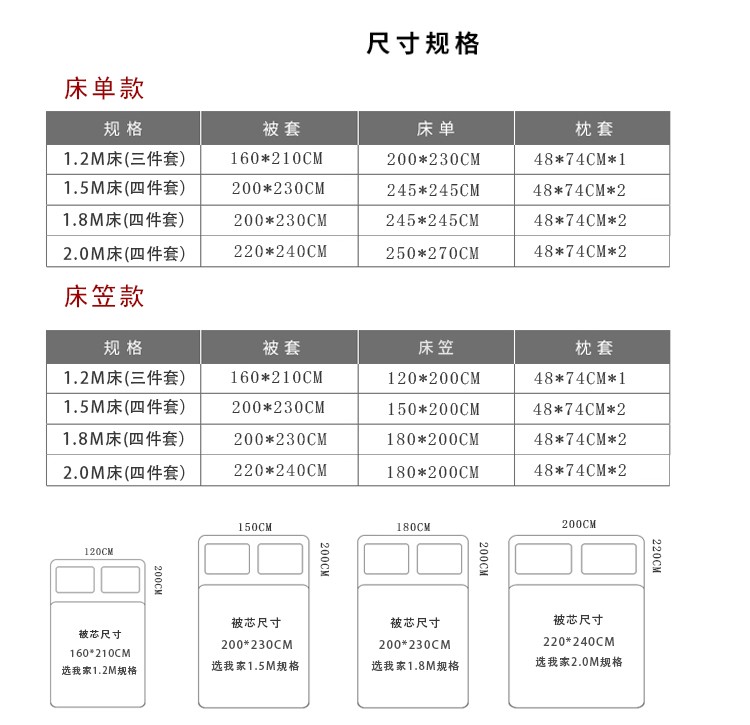 尺寸规格

床单款

| 规格 | 被套 | 床单 | 枕套 |
|---|---|---|---|
| 1.2M床(三件套) | 160*210CM | 200*230CM | 48*74CM*1 |
| 1.5M床(四件套) | 200*230CM | 245*245CM | 48*74CM*2 |
| 1.8M床(四件套) | 200*230CM | 245*245CM | 48*74CM*2 |
| 2.0M床(四件套) | 220*240CM | 250*270CM | 48*74CM*2 |

床笠款

| 规格 | 被套 | 床笠 | 枕套 |
|---|---|---|---|
| 1.2M床(三件套) | 160*210CM | 120*200CM | 48*74CM*1 |
| 1.5M床(四件套) | 200*230CM | 150*200CM | 48*74CM*2 |
| 1.8M床(四件套) | 200*230CM | 180*200CM | 48*74CM*2 |
| 2.0M床(四件套) | 220*240CM | 180*200CM | 48*74CM*2 |

120CM
200CM
被芯尺寸
160*210CM
选我家1.2M规格

150CM
200CM
被芯尺寸
200*230CM
选我家1.5M规格

180CM
200CM
被芯尺寸
200*230CM
选我家1.8M规格

200CM
220CM
被芯尺寸
220*240CM
选我家2.0M规格